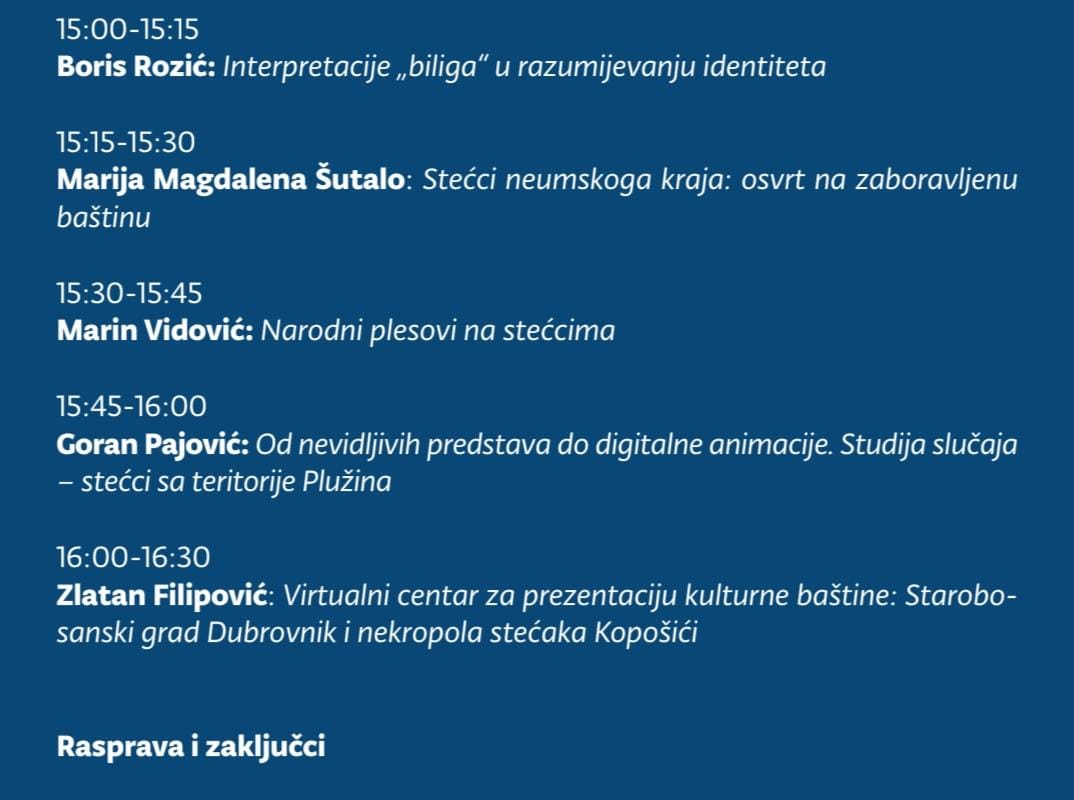 15:00-15:15
Boris Rozić: Interpretacije „biliga“ u razumijevanju identiteta

15:15-15:30
Marija Magdalena Šutalo: Stećci neumskoga kraja: osvrt na zaboravljenu baštinu

15:30-15:45
Marin Vidović: Narodni plesovi na stećcima

15:45-16:00
Goran Pajović: Od nevidljivih predstava do digitalne animacije. Studija slučaja – stećci sa teritorije Plužina

16:00-16:30
Zlatan Filipović: Virtualni centar za prezentaciju kulturne baštine: Starobosanski grad Dubrovnik i nekropola stećaka Kopošići

Rasprava i zaključci